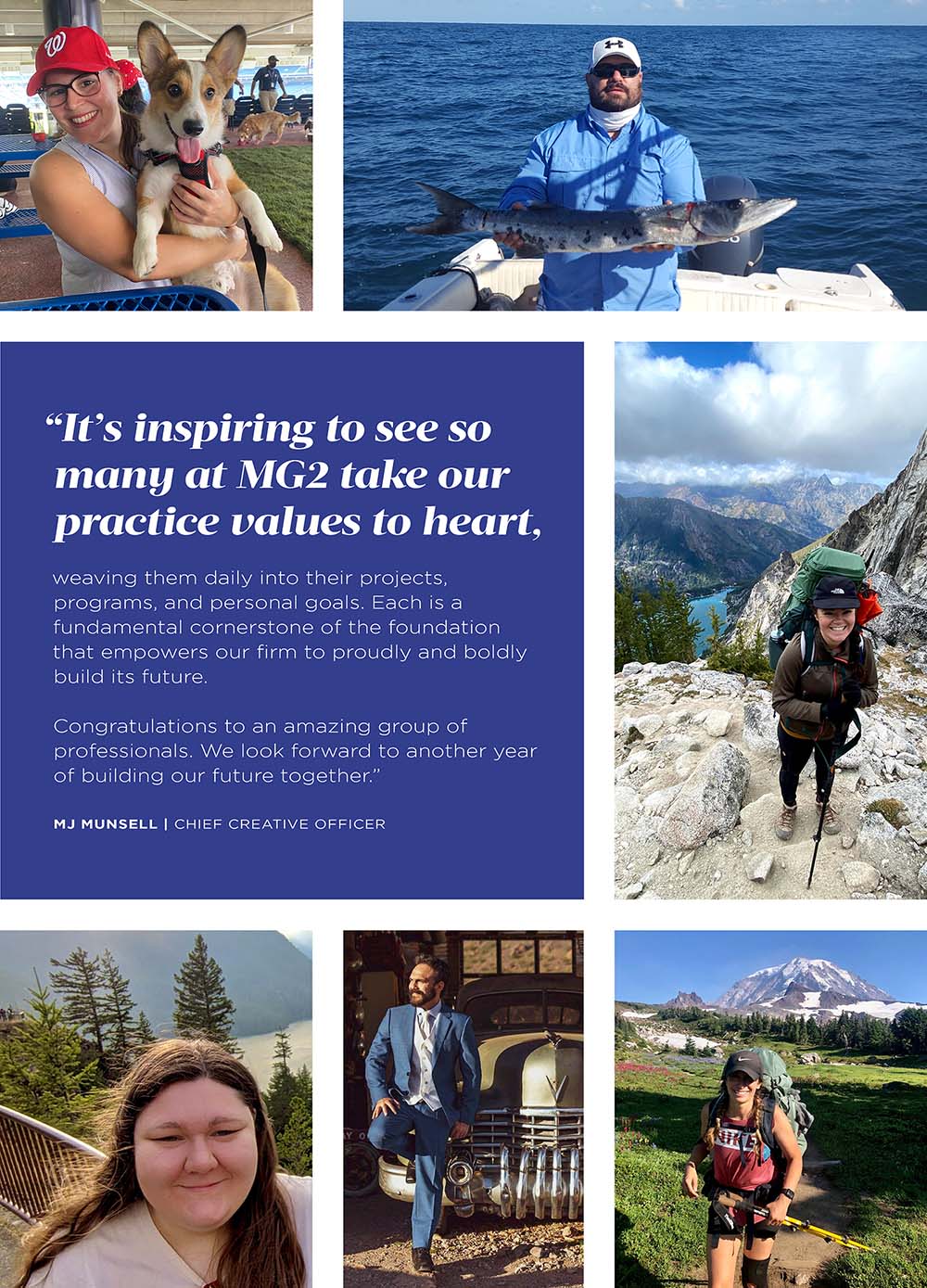 “It’s inspiring to see so many at MG2 take our practice values to heart,

weaving them daily into their projects, programs, and personal goals. Each is a fundamental cornerstone of the foundation that empowers our firm to proudly and boldly build its future.

Congratulations to an amazing group of professionals. We look forward to another year of building our future together.”

MJ MUNSELL | CHIEF CREATIVE OFFICER